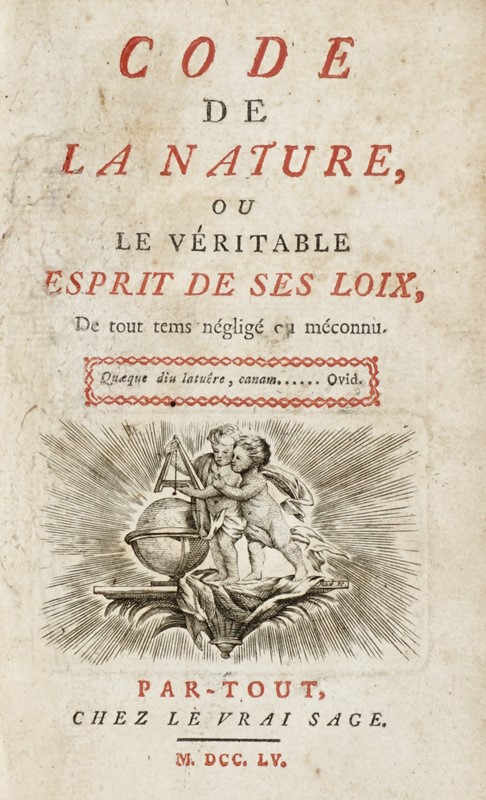 CODE
DE
LA NATURE,
OU
LE VÉRITABLE
ESPRIT DE SES LOIX,
De tout tems négligé ou méconnu.

Quæque diu latuêre, canam...... Ovid.

PAR-TOUT,
CHEZ LE VRAI SAGE.

M. DCC. LV.